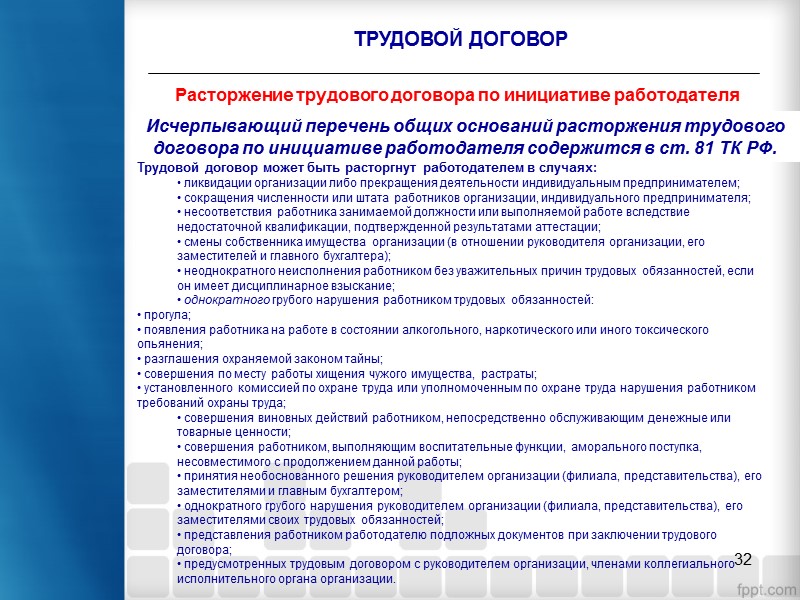 ТРУДОВОЙ ДОГОВОР

Расторжение трудового договора по инициативе работодателя

Исчерпывающий перечень общих оснований расторжения трудового договора по инициативе работодателя содержится в ст. 81 ТК РФ.

Трудовой договор может быть расторгнут работодателем в случаях:
• ликвидации организации либо прекращения деятельности индивидуальным предпринимателем;
• сокращения численности или штата работников организации, индивидуального предпринимателя;
• несоответствия работника занимаемой должности или выполняемой работе вследствие недостаточной квалификации, подтвержденной результатами аттестации;
• смены собственника имущества организации (в отношении руководителя организации, его заместителей и главного бухгалтера);
• неоднократного неисполнения работником без уважительных причин трудовых обязанностей, если он имеет дисциплинарное взыскание;
• однократного грубого нарушения работником трудовых обязанностей:
• прогула;
• появления работника на работе в состоянии алкогольного, наркотического или иного токсического опьянения;
• разглашения охраняемой законом тайны;
• совершения по месту работы хищения чужого имущества, растраты;
• установленного комиссией по охране труда или уполномоченным по охране труда нарушения работником требований охраны труда;
• совершения виновных действий работником, непосредственно обслуживающим денежные или товарные ценности;
• совершения работником, выполняющим воспитательные функции, аморального поступка, несовместимого с продолжением данной работы;
• принятия необоснованного решения руководителем организации (филиала, представительства), его заместителями и главным бухгалтером;
• однократного грубого нарушения руководителем организации (филиала, представительства), его заместителями своих трудовых обязанностей;
• представления работником работодателю подложных документов при заключении трудового договора;
• предусмотренных трудовым договором с руководителем организации, членами коллегиального исполнительного органа организации.

32

fppt.com